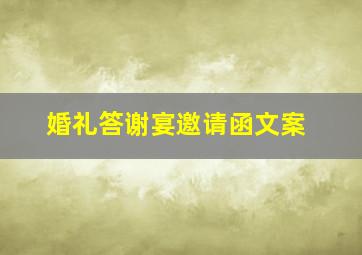 婚礼答谢宴邀请函文案